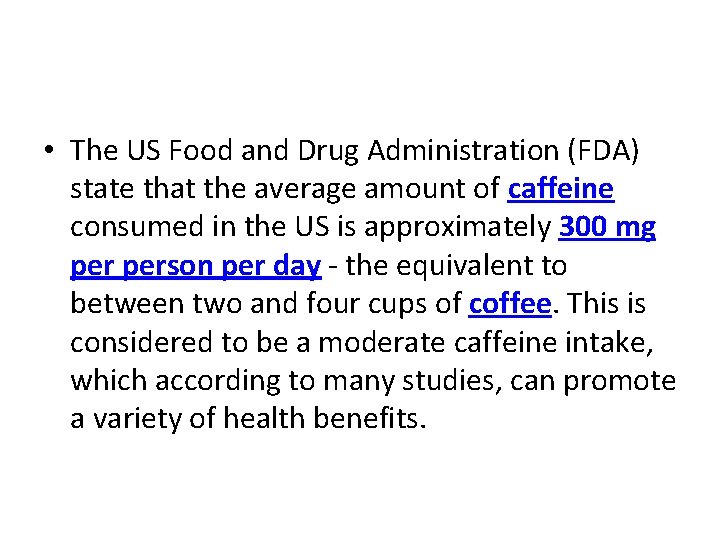 • The US Food and Drug Administration (FDA) state that the average amount of caffeine consumed in the US is approximately 300 mg per person per day - the equivalent to between two and four cups of coffee. This is considered to be a moderate caffeine intake, which according to many studies, can promote a variety of health benefits.